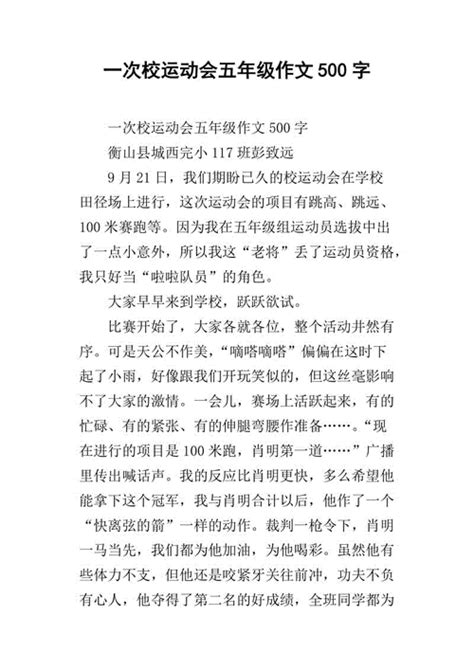 一次校运动会五年级作文 500 字

一次校运动会五年级作文 500 字

衡山县城西完小 117 班彭致远

9 月 21 日，我们期盼已久的校运动会在学校田径场上进行，这次运动会的项目有跳高、跳远、100 米赛跑等。因为我在五年级组运动员选拔中出了一点小意外，所以我这“老将”丢了运动员资格，我只好当“啦啦队员”的角色。

大家早早来到学校，跃跃欲试。

比赛开始了，大家各就各位，整个活动井然有序。可是天公不作美，“嘀嗒嘀嗒”偏偏在这时下起了小雨，好像跟我们开玩笑似的，但这丝毫影响不了大家的激情。一会儿，赛场上活跃起来，有的忙碌、有的紧张、有的伸腿弯腰作准备……。“现在进行的项目是 100 米跑，肖明第一道……”广播里传出喊话声。我的反应比肖明更快，多么希望他能拿下这个冠军，我与肖明合计以后，他作了一个“快离弦的箭”一样的动作。裁判一枪令下，肖明一马当先，我们都为他加油，为他喝彩。虽然他有些体力不支，但他还是咬紧牙关往前冲，功夫不负有心人，他夺得了第二名的好成绩，全班同学都为